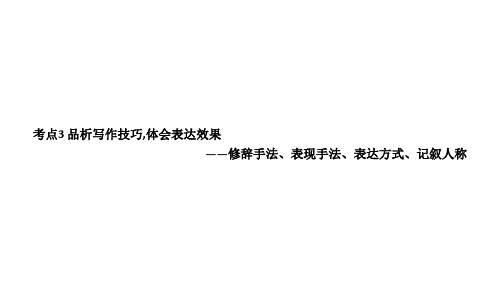 考点3 品析写作技巧,体会表达效果

——修辞手法、表现手法、表达方式、记叙人称